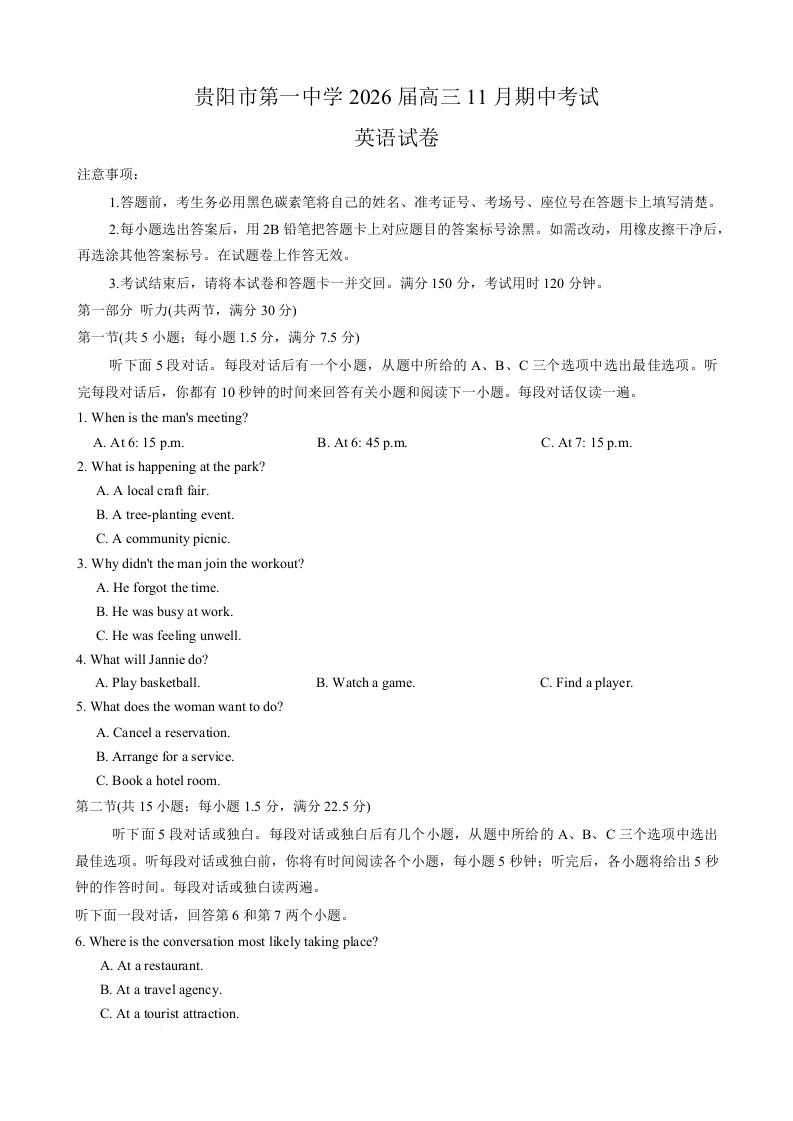 贵阳市第一中学 2026 届高三 11 月期中考试

英语试卷

注意事项：

1.答题前，考生务必用黑色碳素笔将自己的姓名、准考证号、考场号、座位号在答题卡上填写清楚。

2.每小题选出答案后，用 2B 铅笔把答题卡上对应题目的答案标号涂黑。如需改动，用橡皮擦干净后，再选涂其他答案标号。在试题卷上作答无效。

3.考试结束后，请将本试卷和答题卡一并交回。满分 150 分，考试用时 120 分钟。

第一部分 听力(共两节，满分 30 分)

第一节(共 5 小题；每小题 1.5 分，满分 7.5 分)

听下面 5 段对话。每段对话后有一个小题，从题中所给的 A、B、C 三个选项中选出最佳选项。听完每段对话后，你都有 10 秒钟的时间来回答有关小题和阅读下一小题。每段对话仅读一遍。

1. When is the man's meeting?

A. At 6: 15 p.m.
B. At 6: 45 p.m.
C. At 7: 15 p.m.

2. What is happening at the park?

A. A local craft fair.
B. A tree-planting event.
C. A community picnic.

3. Why didn't the man join the workout?

A. He forgot the time.
B. He was busy at work.
C. He was feeling unwell.

4. What will Jannie do?

A. Play basketball.
B. Watch a game.
C. Find a player.

5. What does the woman want to do?

A. Cancel a reservation.
B. Arrange for a service.
C. Book a hotel room.

第二节(共 15 小题；每小题 1.5 分，满分 22.5 分)

听下面 5 段对话或独白。每段对话或独白后有几个小题，从题中所给的 A、B、C 三个选项中选出最佳选项。听每段对话或独白前，你将有时间阅读各个小题，每小题 5 秒钟；听完后，各小题将给出 5 秒钟的作答时间。每段对话或独白读两遍。

听下面一段对话，回答第 6 和第 7 两个小题。

6. Where is the conversation most likely taking place?

A. At a restaurant.
B. At a travel agency.
C. At a tourist attraction.